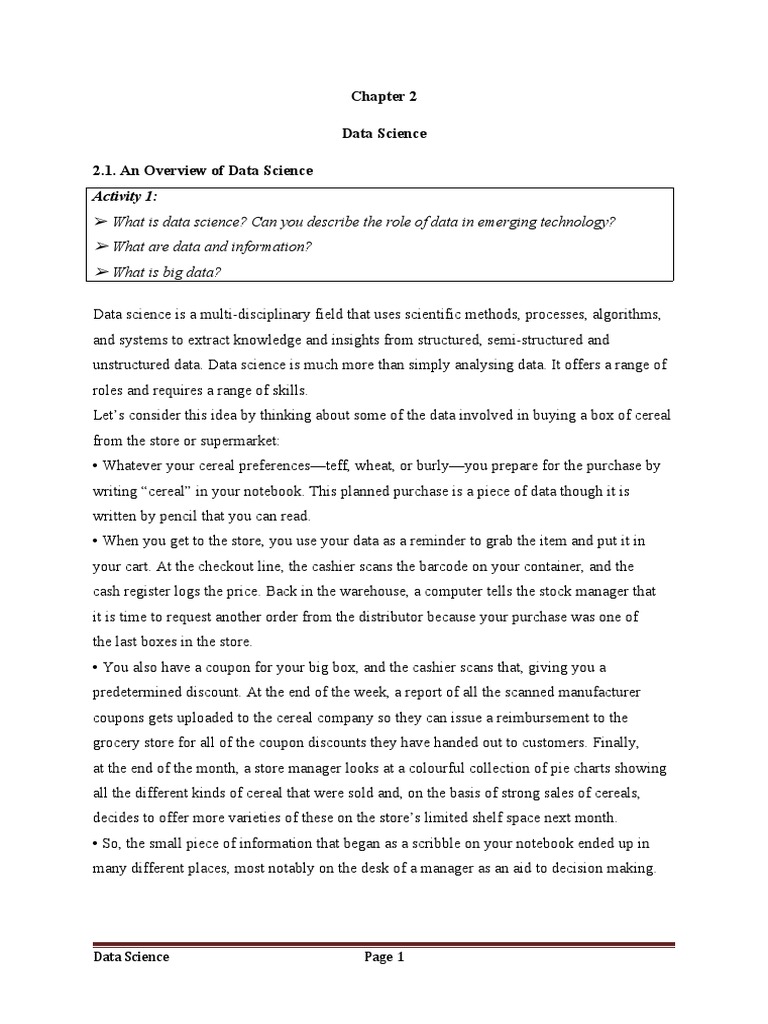 Chapter 2

Data Science

2.1. An Overview of Data Science

Activity 1:
➢ What is data science? Can you describe the role of data in emerging technology?
➢ What are data and information?
➢ What is big data?

Data science is a multi-disciplinary field that uses scientific methods, processes, algorithms, and systems to extract knowledge and insights from structured, semi-structured and unstructured data. Data science is much more than simply analysing data. It offers a range of roles and requires a range of skills.
Let's consider this idea by thinking about some of the data involved in buying a box of cereal from the store or supermarket:
• Whatever your cereal preferences—teff, wheat, or burly—you prepare for the purchase by writing "cereal" in your notebook. This planned purchase is a piece of data though it is written by pencil that you can read.
• When you get to the store, you use your data as a reminder to grab the item and put it in your cart. At the checkout line, the cashier scans the barcode on your container, and the cash register logs the price. Back in the warehouse, a computer tells the stock manager that it is time to request another order from the distributor because your purchase was one of the last boxes in the store.
• You also have a coupon for your big box, and the cashier scans that, giving you a predetermined discount. At the end of the week, a report of all the scanned manufacturer coupons gets uploaded to the cereal company so they can issue a reimbursement to the grocery store for all of the coupon discounts they have handed out to customers. Finally, at the end of the month, a store manager looks at a colourful collection of pie charts showing all the different kinds of cereal that were sold and, on the basis of strong sales of cereals, decides to offer more varieties of these on the store's limited shelf space next month.
• So, the small piece of information that began as a scribble on your notebook ended up in many different places, most notably on the desk of a manager as an aid to decision making.

Data Science Page 1